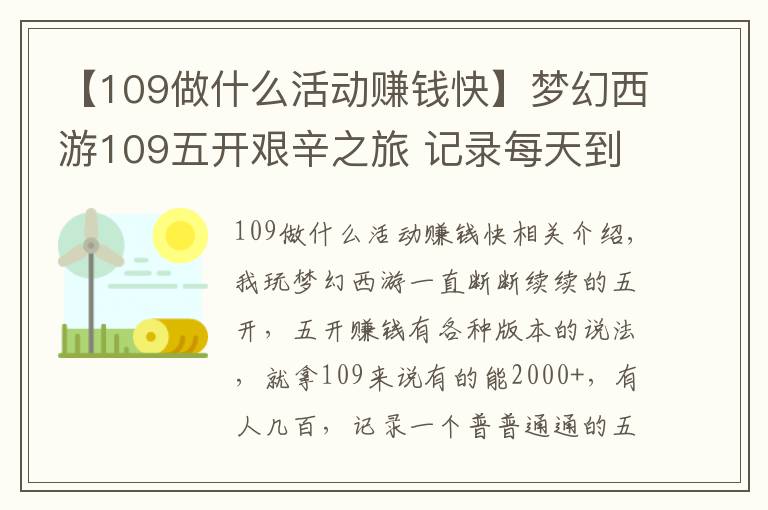 【109做什么活动赚钱快】梦幻西游109五开艰辛之旅 记录每天到

109做什么活动赚钱快相关介绍，我玩梦幻西游一直断断续续的五开，五开赚钱有各种版本的说法，就拿109来说有的能2000+，有人几百，记录一个普普通通的五